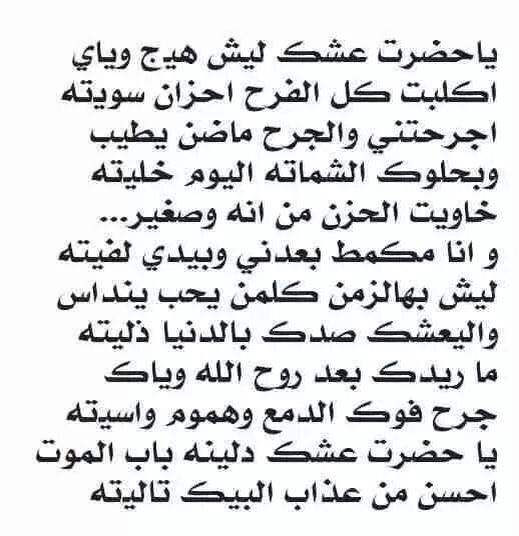 ياحضرت عشك ليش هيج وياي
اكلبت كل الفرح احزان سويته
اجرحتني والجرح ماضن يطيب
وبحلوك الشماته اليوم خليته
خاويت الحزن من انه وصغير...
و انا مكمط بعدني وبيدي لفيته
ليش بهالزمن كلمن يحب ينداس
واليعشك صدك بالدنيا ذليته
ما ريدك بعد روح الله وياك
جرح فوك الدمع وهموم واسيته
يا حضرت عشك دلينه باب الموت
احسن من عذاب البيك تاليته